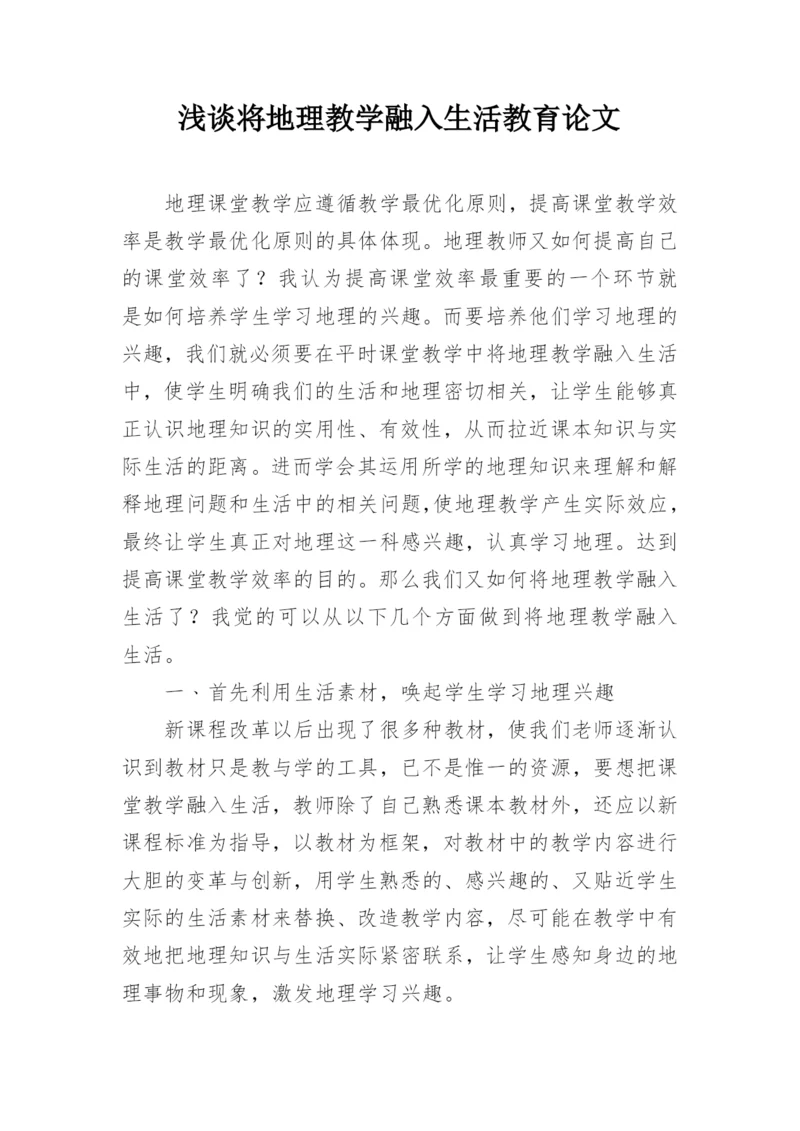 浅谈将地理教学融入生活教育论文

地理课堂教学应遵循教学最优化原则，提高课堂教学效率是教学最优化原则的具体体现。地理教师又如何提高自己的课堂效率了？我认为提高课堂效率最重要的一个环节就是如何培养学生学习地理的兴趣。而要培养他们学习地理的兴趣，我们就必须要在平时课堂教学中将地理教学融入生活中，使学生明确我们的生活和地理密切相关，让学生能够真正认识地理知识的实用性、有效性，从而拉近课本知识与实际生活的距离。进而学会其运用所学的地理知识来理解和解释地理问题和生活中的相关问题,使地理教学产生实际效应，最终让学生真正对地理这一科感兴趣，认真学习地理。达到提高课堂教学效率的目的。那么我们又如何将地理教学融入生活了？我觉的可以从以下几个方面做到将地理教学融入生活。

一、首先利用生活素材，唤起学生学习地理兴趣

新课程改革以后出现了很多种教材，使我们老师逐渐认识到教材只是教与学的工具，已不是惟一的资源，要想把课堂教学融入生活，教师除了自己熟悉课本教材外，还应以新课程标准为指导，以教材为框架，对教材中的教学内容进行大胆的变革与创新，用学生熟悉的、感兴趣的、又贴近学生实际的生活素材来替换、改造教学内容，尽可能在教学中有效地把地理知识与生活实际紧密联系，让学生感知身边的地理事物和现象，激发地理学习兴趣。